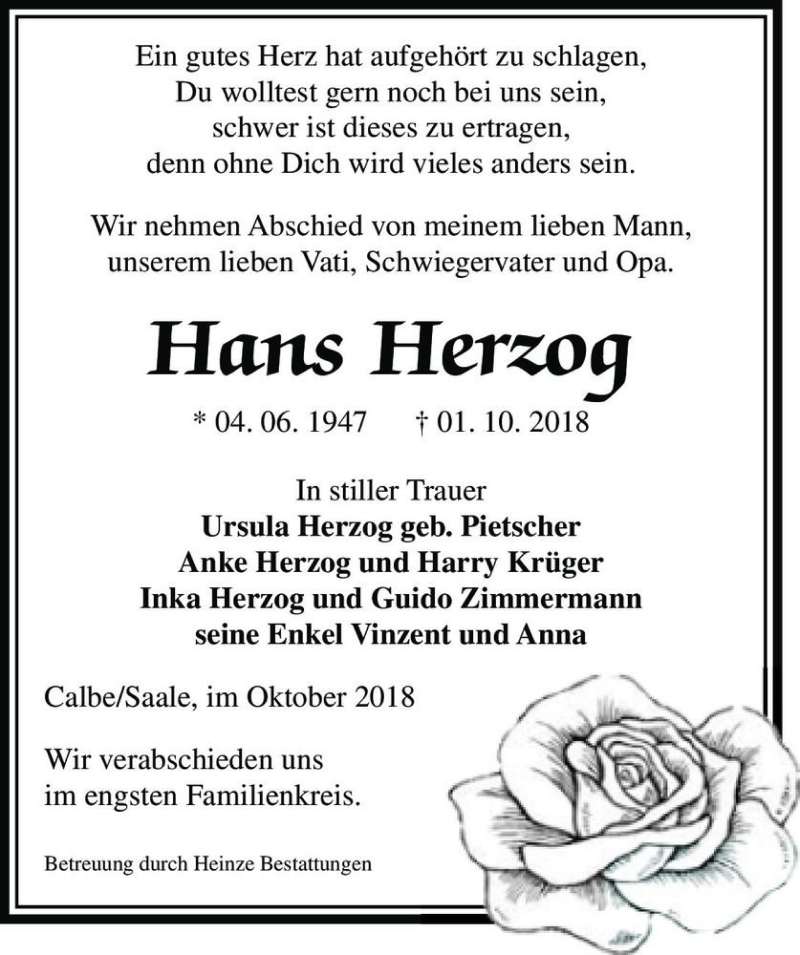 Ein gutes Herz hat aufgehört zu schlagen,
Du wolltest gern noch bei uns sein,
schwer ist dieses zu ertragen,
denn ohne Dich wird vieles anders sein.

Wir nehmen Abschied von meinem lieben Mann,
unserem lieben Vati, Schwiegervater und Opa.

Hans Herzog

* 04. 06. 1947 † 01. 10. 2018

In stiller Trauer
Ursula Herzog geb. Pietscher
Anke Herzog und Harry Krüger
Inka Herzog und Guido Zimmermann
seine Enkel Vinzent und Anna

Calbe/Saale, im Oktober 2018

Wir verabschieden uns
im engsten Familienkreis.

Betreuung durch Heinze Bestattungen